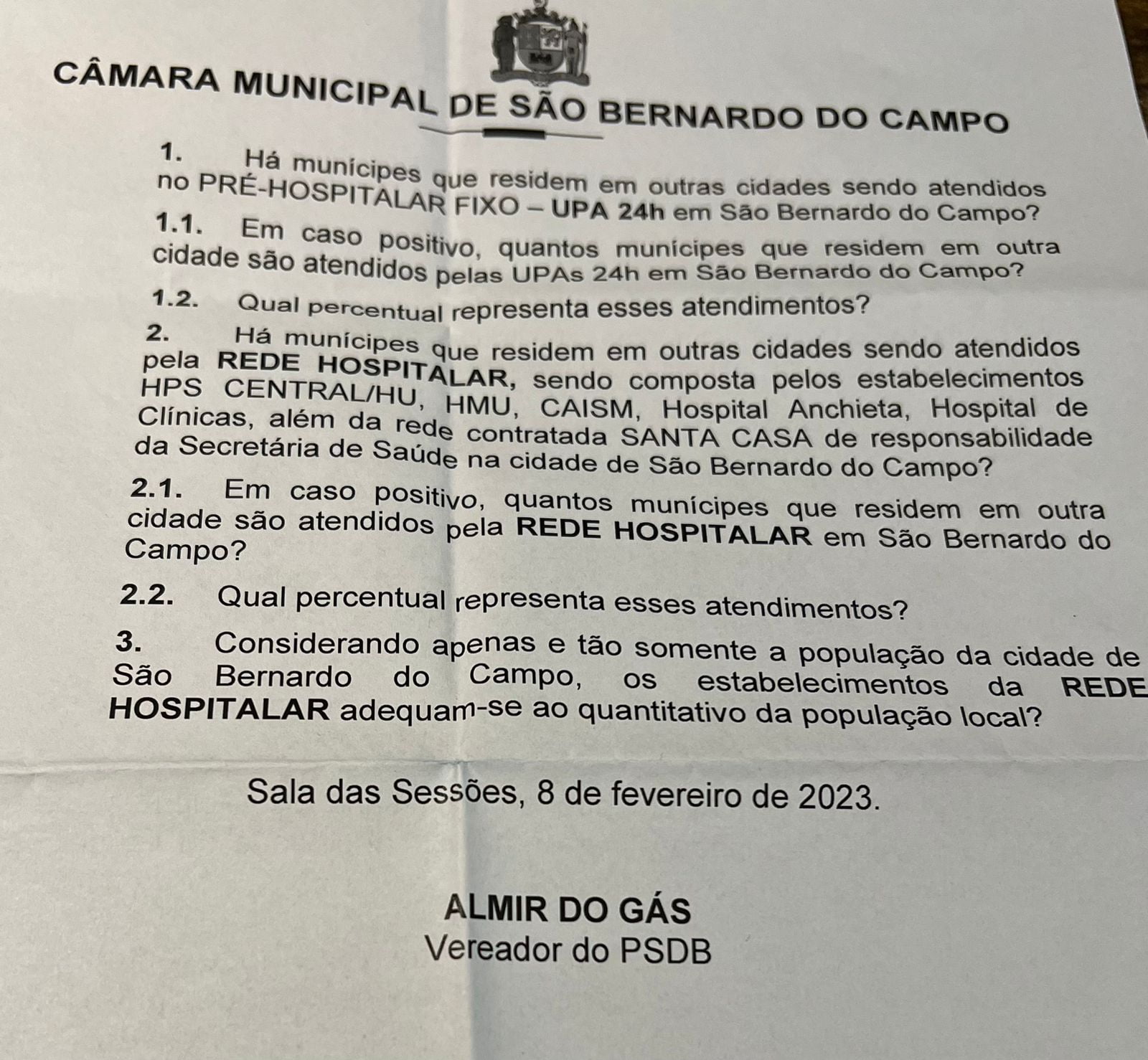 CÂMARA MUNICIPAL DE SÃO BERNARDO DO CAMPO

1. Há munícipes que residem em outras cidades sendo atendidos no PRÉ-HOSPITALAR FIXO – UPA 24h em São Bernardo do Campo?

1.1. Em caso positivo, quantos munícipes que residem em outra cidade são atendidos pelas UPAs 24h em São Bernardo do Campo?

1.2. Qual percentual representa esses atendimentos?

2. Há munícipes que residem em outras cidades sendo atendidos pela REDE HOSPITALAR, sendo composta pelos estabelecimentos HPS CENTRAL/HU, HMU, CAISM, Hospital Anchieta, Hospital de Clínicas, além da rede contratada SANTA CASA de responsabilidade da Secretária de Saúde na cidade de São Bernardo do Campo?

2.1. Em caso positivo, quantos munícipes que residem em outra cidade são atendidos pela REDE HOSPITALAR em São Bernardo do Campo?

2.2. Qual percentual representa esses atendimentos?

3. Considerando apenas e tão somente a população da cidade de São Bernardo do Campo, os estabelecimentos da REDE HOSPITALAR adequam-se ao quantitativo da população local?

Sala das Sessões, 8 de fevereiro de 2023.

ALMIR DO GÁS
Vereador do PSDB